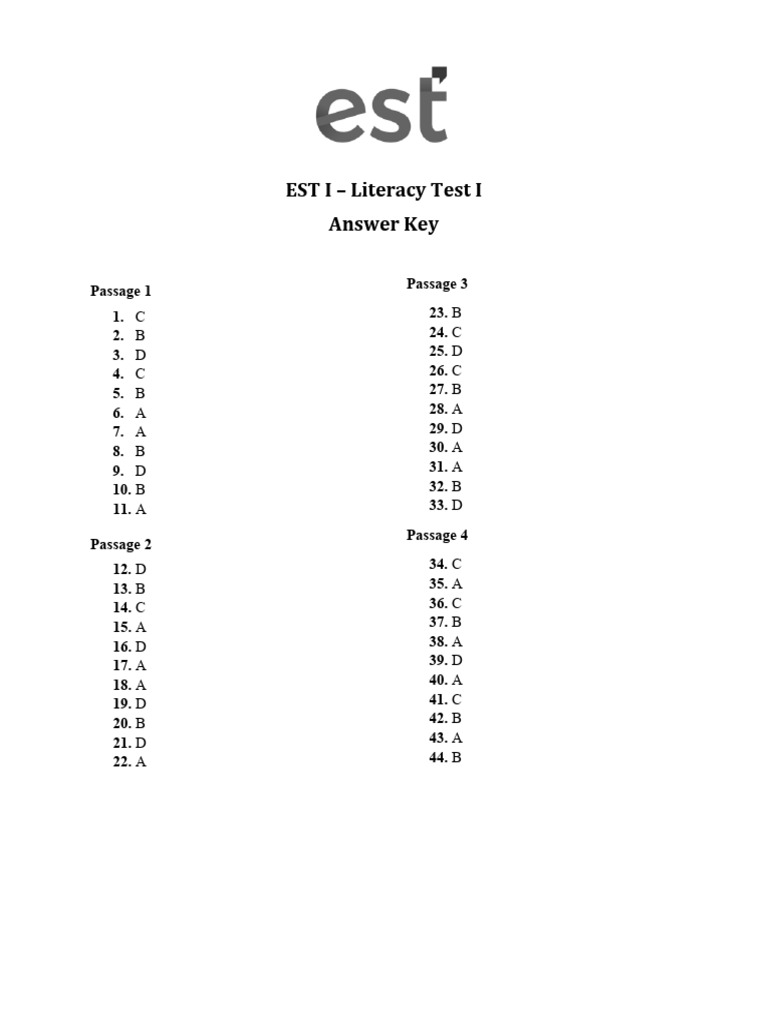 est

EST I – Literacy Test I
Answer Key

Passage 1

1. C
2. B
3. D
4. C
5. B
6. A
7. A
8. B
9. D
10. B
11. A

Passage 2

12. D
13. B
14. C
15. A
16. D
17. A
18. A
19. D
20. B
21. D
22. A

Passage 3

23. B
24. C
25. D
26. C
27. B
28. A
29. D
30. A
31. A
32. B
33. D

Passage 4

34. C
35. A
36. C
37. B
38. A
39. D
40. A
41. C
42. B
43. A
44. B